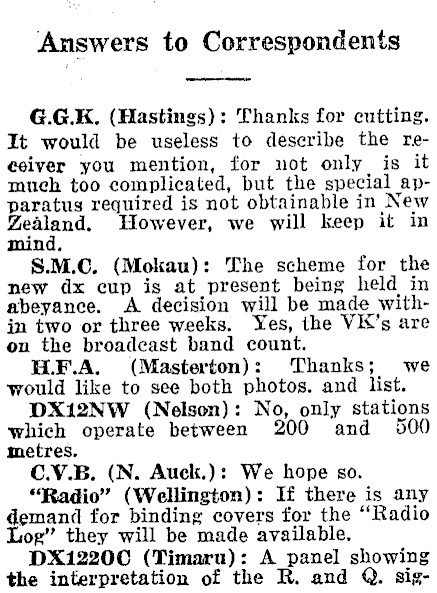 Answers to Correspondents

G.G.K. (Hastings): Thanks for cutting. It would be useless to describe the receiver you mention, for not only is it much too complicated, but the special apparatus required is not obtainable in New Zealand. However, we will keep it in mind.

S.M.C. (Mokau): The scheme for the new dx cup is at present being held in abeyance. A decision will be made within two or three weeks. Yes, the VK's are on the broadcast band count.

H.F.A. (Masterton): Thanks; we would like to see both photos. and list.

DX12NW (Nelson): No, only stations which operate between 200 and 500 metres.

C.V.B. (N. Auck.): We hope so.

"Radio" (Wellington): If there is any demand for binding covers for the "Radio Log" they will be made available.

DX122OC (Timaru): A panel showing the interpretation of the R. and Q. sig-